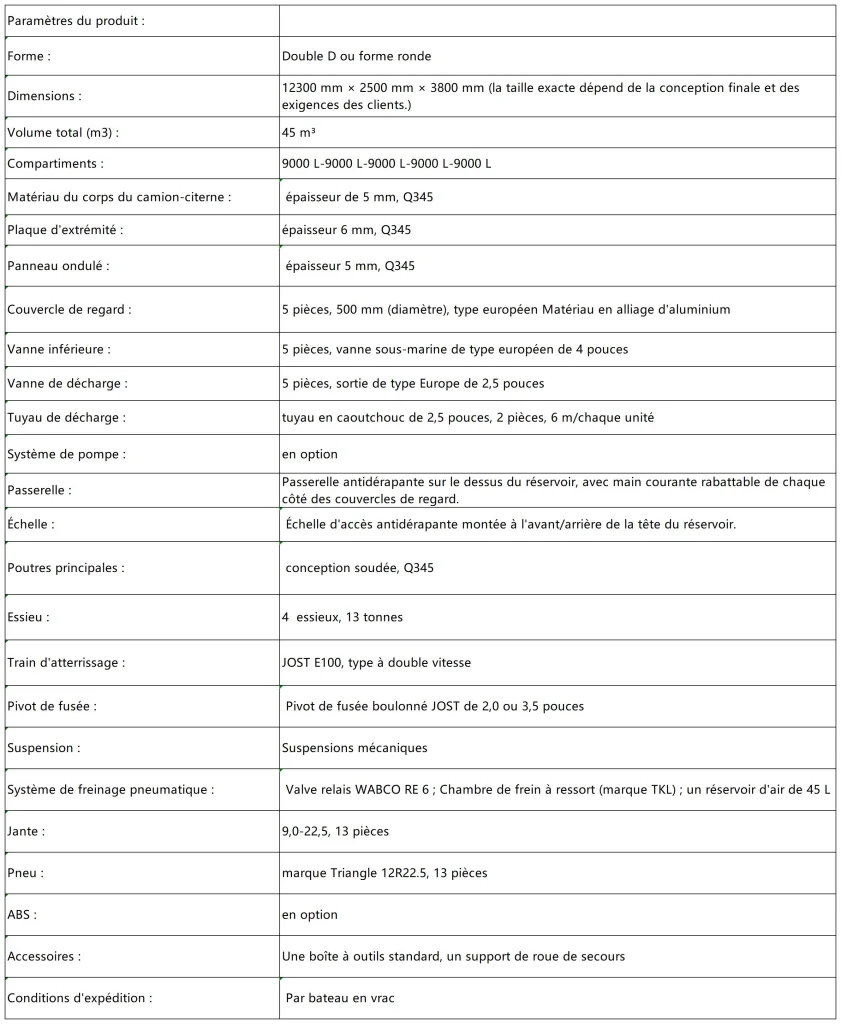 | Paramètres du produit : | |
|---|---|
| Forme : | Double D ou forme ronde |
| Dimensions : | 12300 mm × 2500 mm × 3800 mm (la taille exacte dépend de la conception finale et des exigences des clients.) |
| Volume total (m3) : | 45 m³ |
| Compartiments : | 9000 L-9000 L-9000 L-9000 L-9000 L |
| Matériau du corps du camion-citerne : | épaisseur de 5 mm, Q345 |
| Plaque d'extrémité : | épaisseur 6 mm, Q345 |
| Panneau ondulé : | épaisseur 5 mm, Q345 |
| Couvercle de regard : | 5 pièces, 500 mm (diamètre), type européen Matériau en alliage d'aluminium |
| Vanne inférieure : | 5 pièces, vanne sous-marine de type européen de 4 pouces |
| Vanne de décharge : | 5 pièces, sortie de type Europe de 2,5 pouces |
| Tuyau de décharge : | tuyau en caoutchouc de 2,5 pouces, 2 pièces, 6 m/chaque unité |
| Système de pompe : | en option |
| Passerelle : | Passerelle antidérapante sur le dessus du réservoir, avec main courante rabattable de chaque côté des couvercles de regard. |
| Échelle : | Échelle d'accès antidérapante montée à l'avant/arrière de la tête du réservoir. |
| Poutres principales : | conception soudée, Q345 |
| Essieu : | 4 essieux, 13 tonnes |
| Train d'atterrissage : | JOST E100, type à double vitesse |
| Pivot de fusée : | Pivot de fusée boulonné JOST de 2,0 ou 3,5 pouces |
| Suspension : | Suspensions mécaniques |
| Système de freinage pneumatique : | Valve relais WABCO RE 6 ; Chambre de frein à ressort (marque TKL) ; un réservoir d'air de 45 L |
| Jante : | 9,0-22,5, 13 pièces |
| Pneu : | marque Triangle 12R22.5, 13 pièces |
| ABS : | en option |
| Accessoires : | Une boîte à outils standard, un support de roue de secours |
| Conditions d'expédition : | Par bateau en vrac |